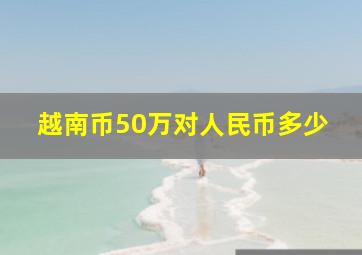 越南币50万对人民币多少